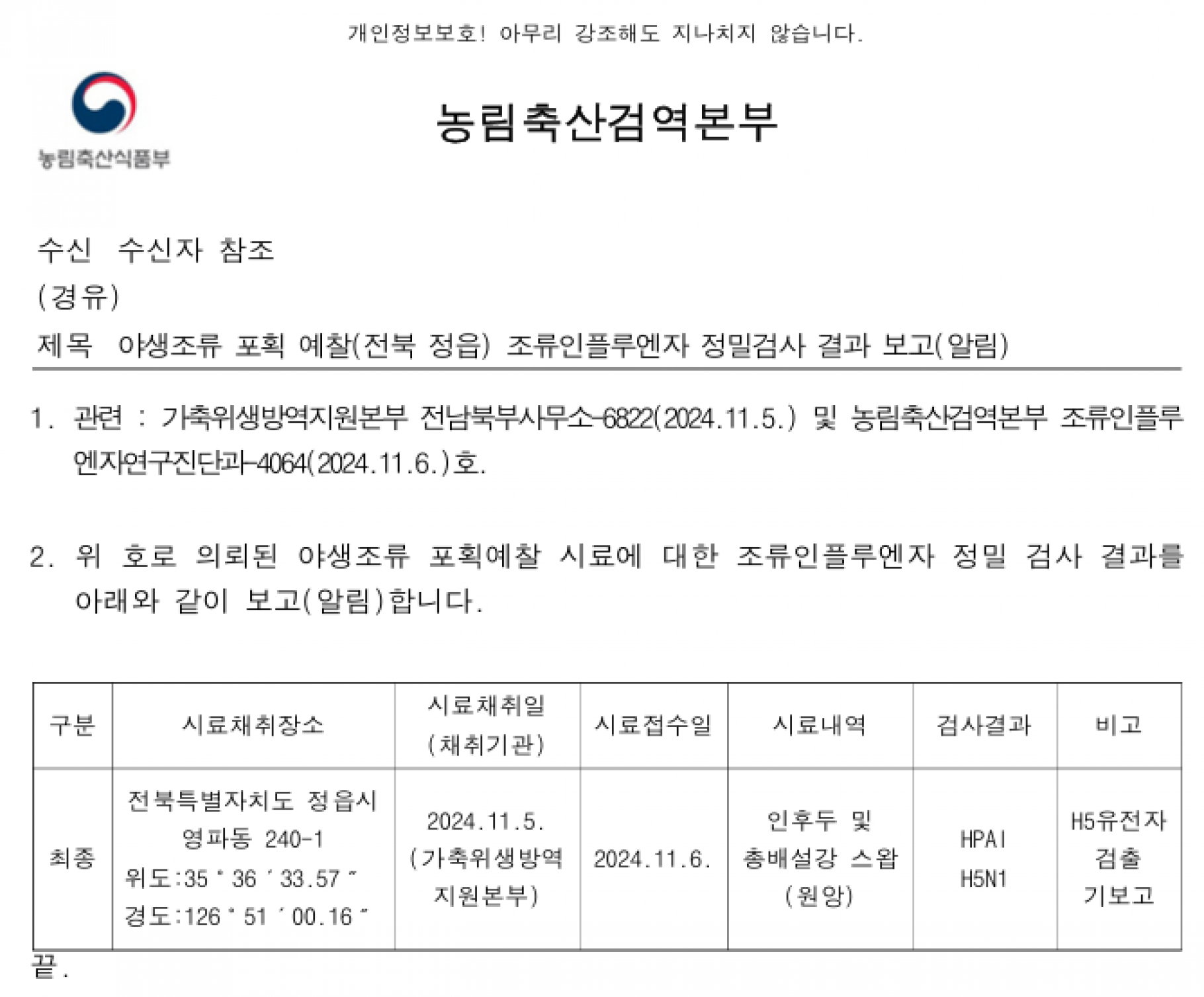 개인정보보호! 아무리 강조해도 지나치지 않습니다.

농림축산식품부

농림축산검역본부

수신 수신자 참조
(경유)
제목 야생조류 포획 예찰(전북 정읍) 조류인플루엔자 정밀검사 결과 보고(알림)

1. 관련 : 가축위생방역지원본부 전남북부사무소-6822(2024.11.5.) 및 농림축산검역본부 조류인플루엔자연구진단과-4064(2024.11.6.)호.

2. 위 호로 의뢰된 야생조류 포획예찰 시료에 대한 조류인플루엔자 정밀 검사 결과를 아래와 같이 보고(알림)합니다.

| 구분 | 시료채취장소 | 시료채취일 (채취기관) | 시료접수일 | 시료내역 | 검사결과 | 비고 |
|---|---|---|---|---|---|---|
| 최종 | 전북특별자치도 정읍시 영파동 240-1 위도:35 ° 36 ′ 33.57 ″ 경도:126 ° 51 ′ 00.16 ″ | 2024.11.5. (가축위생방역 지원본부) | 2024.11.6. | 인후두 및 총배설강 스왑 (원앙) | HPAI H5N1 | H5유전자 검출 기보고 |

끝.